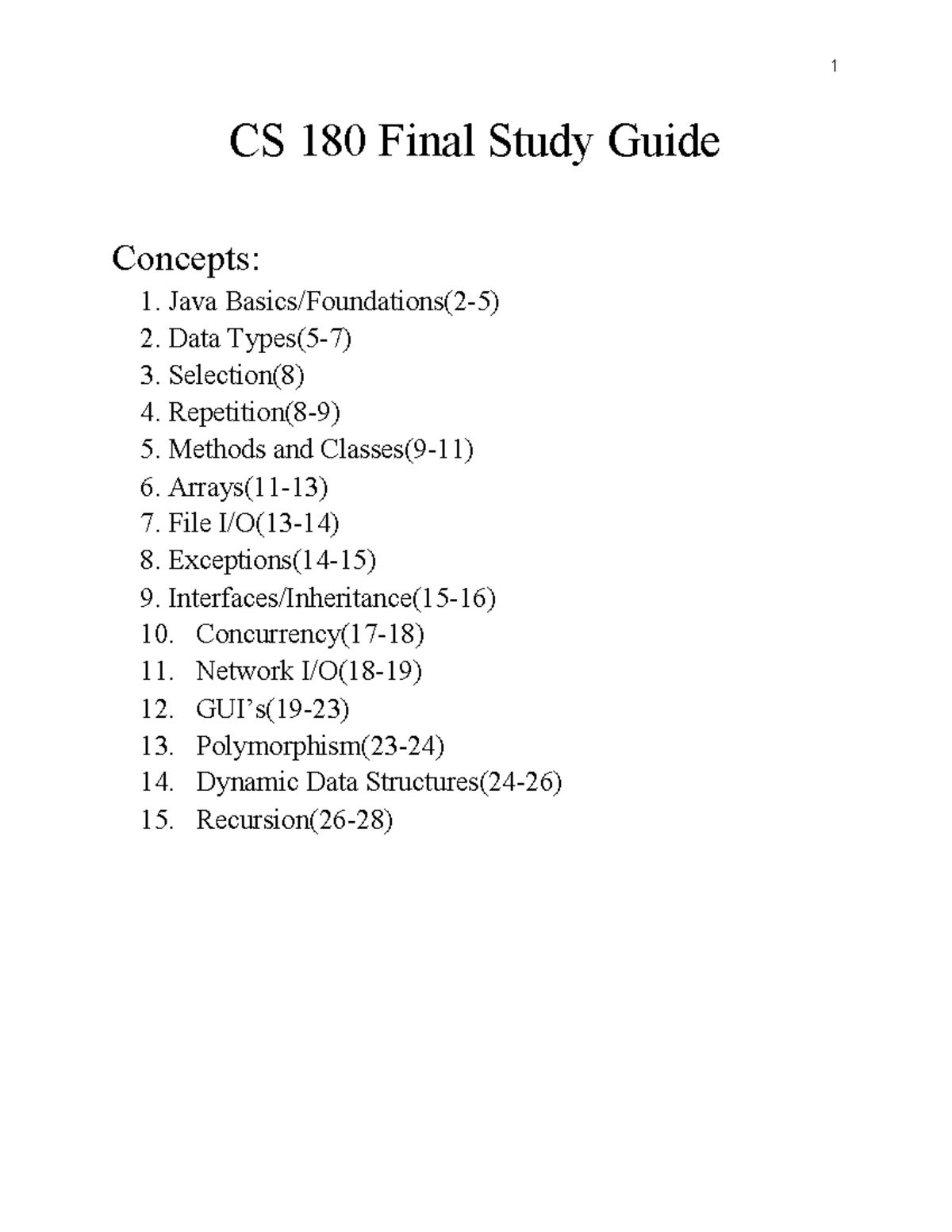 1

CS 180 Final Study Guide

Concepts:
1. Java Basics/Foundations(2-5)
2. Data Types(5-7)
3. Selection(8)
4. Repetition(8-9)
5. Methods and Classes(9-11)
6. Arrays(11-13)
7. File I/O(13-14)
8. Exceptions(14-15)
9. Interfaces/Inheritance(15-16)
10. Concurrency(17-18)
11. Network I/O(18-19)
12. GUI's(19-23)
13. Polymorphism(23-24)
14. Dynamic Data Structures(24-26)
15. Recursion(26-28)